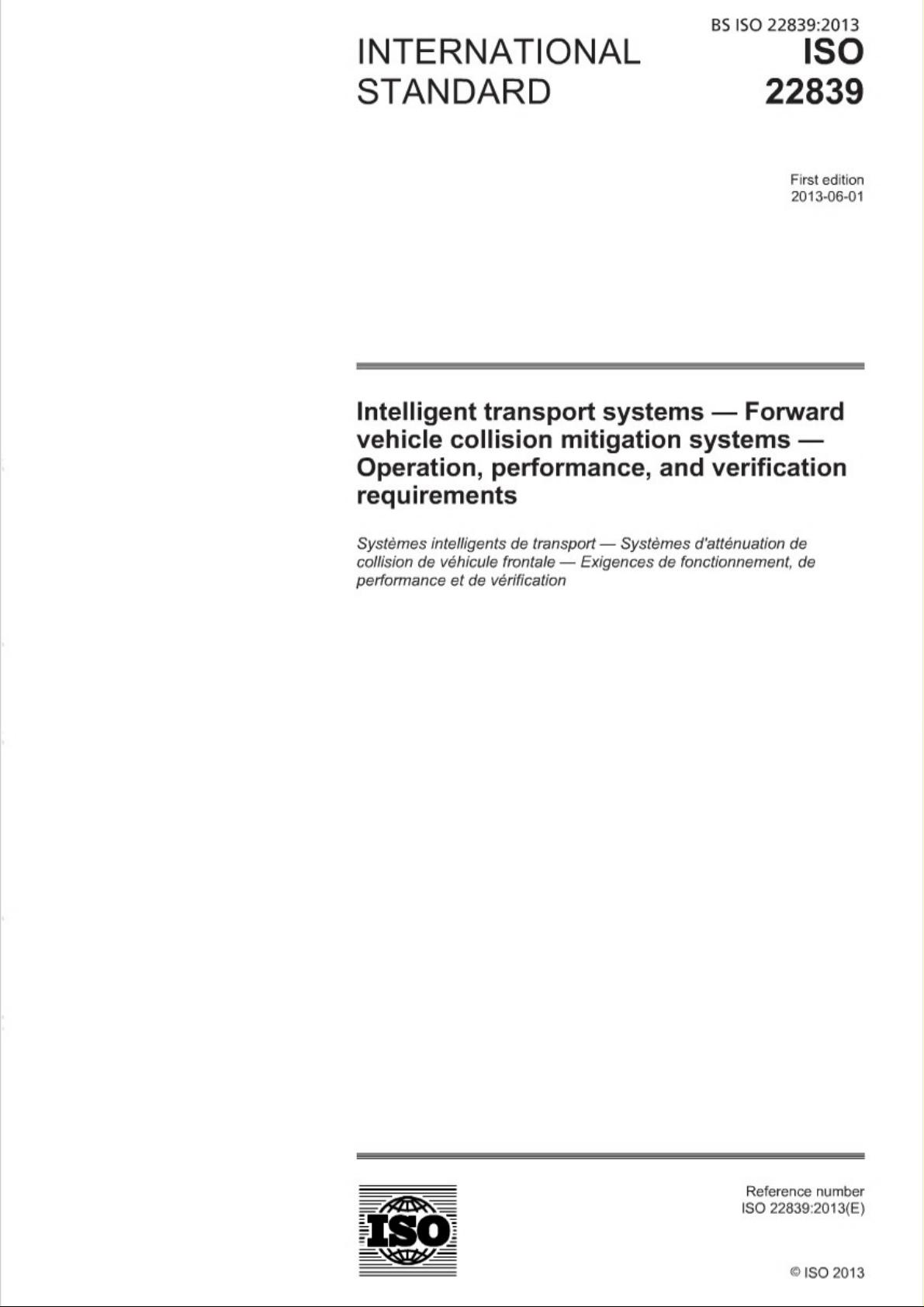 BS ISO 22839:2013

INTERNATIONAL STANDARD

ISO 22839

First edition
2013-06-01

Intelligent transport systems — Forward vehicle collision mitigation systems — Operation, performance, and verification requirements

Systèmes intelligents de transport — Systèmes d'atténuation de collision de véhicule frontale — Exigences de fonctionnement, de performance et de vérification

ISO

Reference number
ISO 22839:2013(E)

© ISO 2013